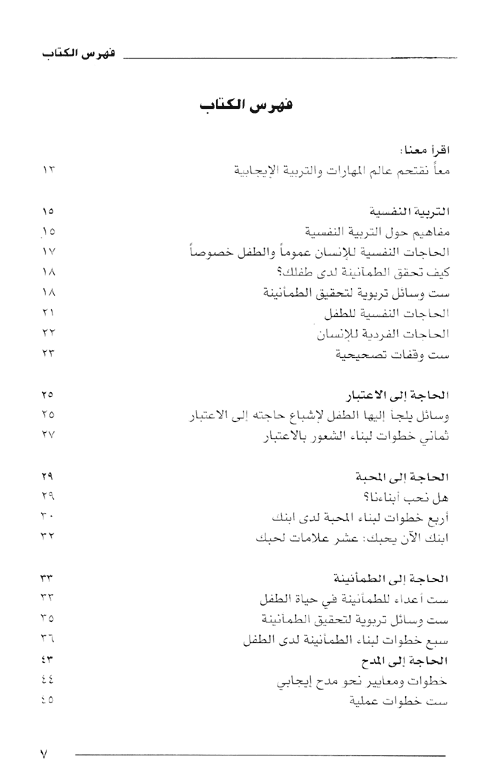 فهرس الكتاب

فهرس الكتاب

اقرأ معنا:
معاً نقتحم عالم المهارات والتربية الإيجابية ١٣

التربية النفسية ١٥
مفاهيم حول التربية النفسية ١٥
الحاجات النفسية للإنسان عموماً والطفل خصوصاً ١٧
كيف تحقق الطمأنينة لدى طفلك؟ ١٨
ست وسائل تربوية لتحقيق الطمأنينة ١٨
الحاجات النفسية للطفل ٢١
الحاجات الفردية للإنسان ٢٢
ست وقفات تصحيحية ٢٣

الحاجة إلى الاعتبار ٢٥
وسائل يلجأ إليها الطفل لإشباع حاجته إلى الاعتبار ٢٥
ثماني خطوات لبناء الشعور بالاعتبار ٢٧

الحاجة إلى المحبة ٢٩
هل نحب أبناءنا؟ ٢٩
أربع خطوات لبناء المحبة لدى ابنك ٣٠
ابنك الآن يحبك: عشر علامات لحبك ٣٢

الحاجة إلى الطمأنينة ٣٣
ست أعداء للطمأنينة في حياة الطفل ٣٣
ست وسائل تربوية لتحقيق الطمأنينة ٣٥
سبع خطوات لبناء الطمأنينة لدى الطفل ٣٦
الحاجة إلى المدح ٤٣
خطوات ومعايير نحو مدح إيجابي ٤٤
ست خطوات عملية ٤٥

٧